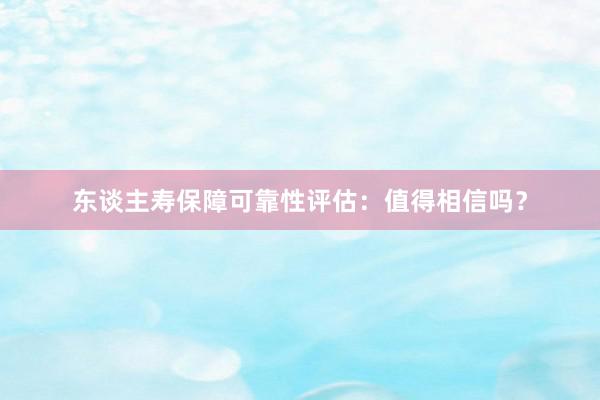 东谈主寿保障可靠性评估：值得相信吗？